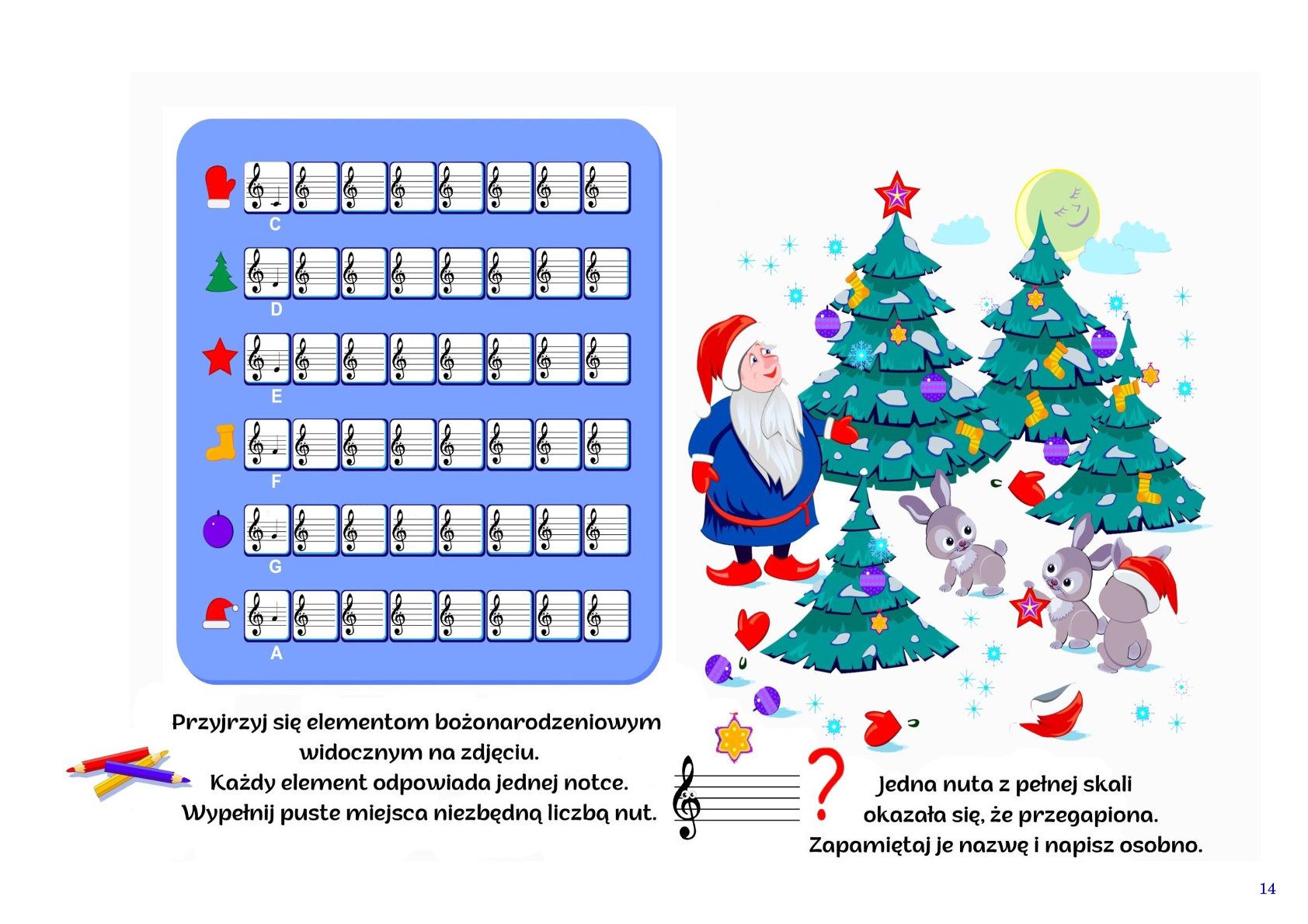 C

D

E

F

G

A

Przyjrzyj się elementom bożonarodzeniowym widocznym na zdjęciu.
Każdy element odpowiada jednej notce.
Wypełnij puste miejsca niezbędną liczbą nut.

?

Jedna nuta z pełnej skali
okazała się, że przegapiona.
Zapamiętaj je nazwę i napisz osobno.

14